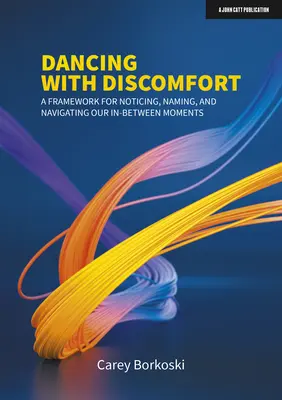 A JOHN CATT PUBLICATION

DANCING WITH DISCOMFORT

A FRAMEWORK FOR NOTICING, NAMING, AND NAVIGATING OUR IN-BETWEEN MOMENTS

Carey Borkoski